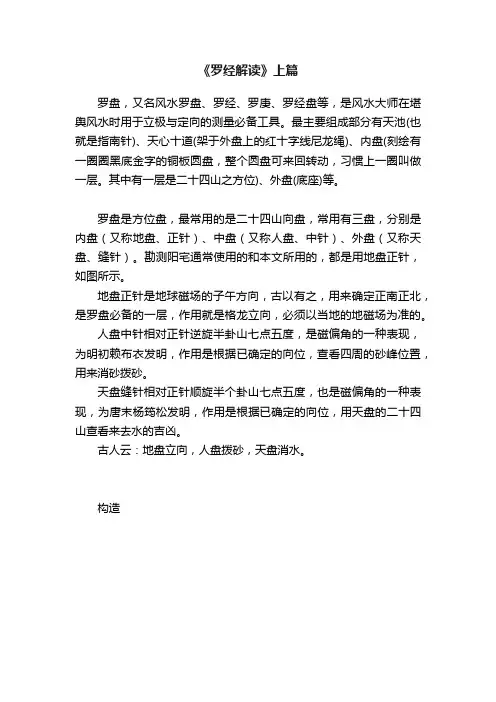 《罗经解读》上篇

罗盘，又名风水罗盘、罗经、罗庚、罗经盘等，是风水大师在堪舆风水时用于立极与定向的测量必备工具。最主要组成部分有天池(也就是指南针)、天心十道(架于外盘上的红十字线尼龙绳)、内盘(刻绘有一圈圈黑底金字的铜板圆盘，整个圆盘可来回转动，习惯上一圈叫做一层。其中有一层是二十四山之方位)、外盘(底座)等。

罗盘是方位盘，最常用的是二十四山向盘，常用有三盘，分别是内盘（又称地盘、正针）、中盘（又称人盘、中针）、外盘（又称天盘、缝针）。勘测阳宅通常使用的和本文所用的，都是用地盘正针，如图所示。

地盘正针是地球磁场的子午方向，古以有之，用来确定正南正北，是罗盘必备的一层，作用就是格龙立向，必须以当地的地磁场为准的。

人盘中针相对正针逆旋半卦山七点五度，是磁偏角的一种表现，为明初赖布衣发明，作用是根据已确定的向位，查看四周的砂峰位置，用来消砂拨砂。

天盘缝针相对正针顺旋半个卦山七点五度，也是磁偏角的一种表现，为唐末杨筠松发明，作用是根据已确定的向位，用天盘的二十四山查看来去水的吉凶。

古人云：地盘立向，人盘拨砂，天盘消水。

构造